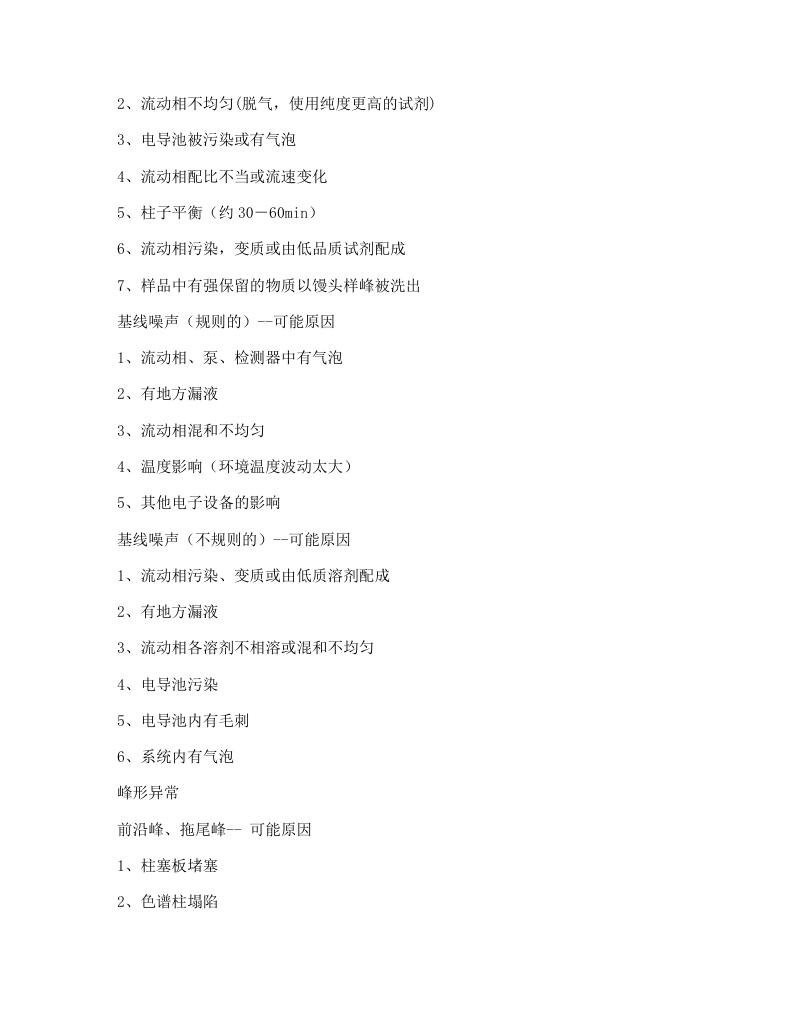 2、流动相不均匀(脱气，使用纯度更高的试剂)

3、电导池被污染或有气泡

4、流动相配比不当或流速变化

5、柱子平衡（约 30－60min）

6、流动相污染，变质或由低品质试剂配成

7、样品中有强保留的物质以馒头样峰被洗出

基线噪声（规则的）--可能原因

1、流动相、泵、检测器中有气泡

2、有地方漏液

3、流动相混和不均匀

4、温度影响（环境温度波动太大）

5、其他电子设备的影响

基线噪声（不规则的）--可能原因

1、流动相污染、变质或由低质溶剂配成

2、有地方漏液

3、流动相各溶剂不相溶或混和不均匀

4、电导池污染

5、电导池内有毛刺

6、系统内有气泡

峰形异常

前沿峰、拖尾峰-- 可能原因

1、柱塞板堵塞

2、色谱柱塌陷